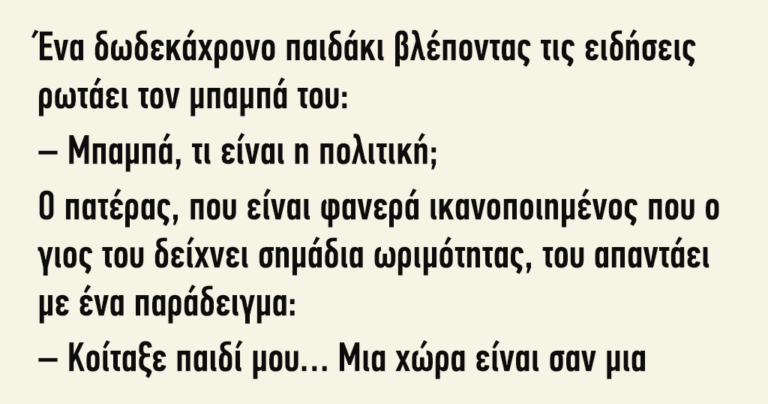 Ένα δωδεκάχρονο παιδάκι βλέποντας τις ειδήσεις ρωτάει τον μπαμπά του:

– Μπαμπά, τι είναι η πολιτική;

Ο πατέρας, που είναι φανερά ικανοποιημένος που ο γιος του δείχνει σημάδια ωριμότητας, του απαντάει με ένα παράδειγμα:

– Κοίταξε παιδί μου... Μια χώρα είναι σαν μια